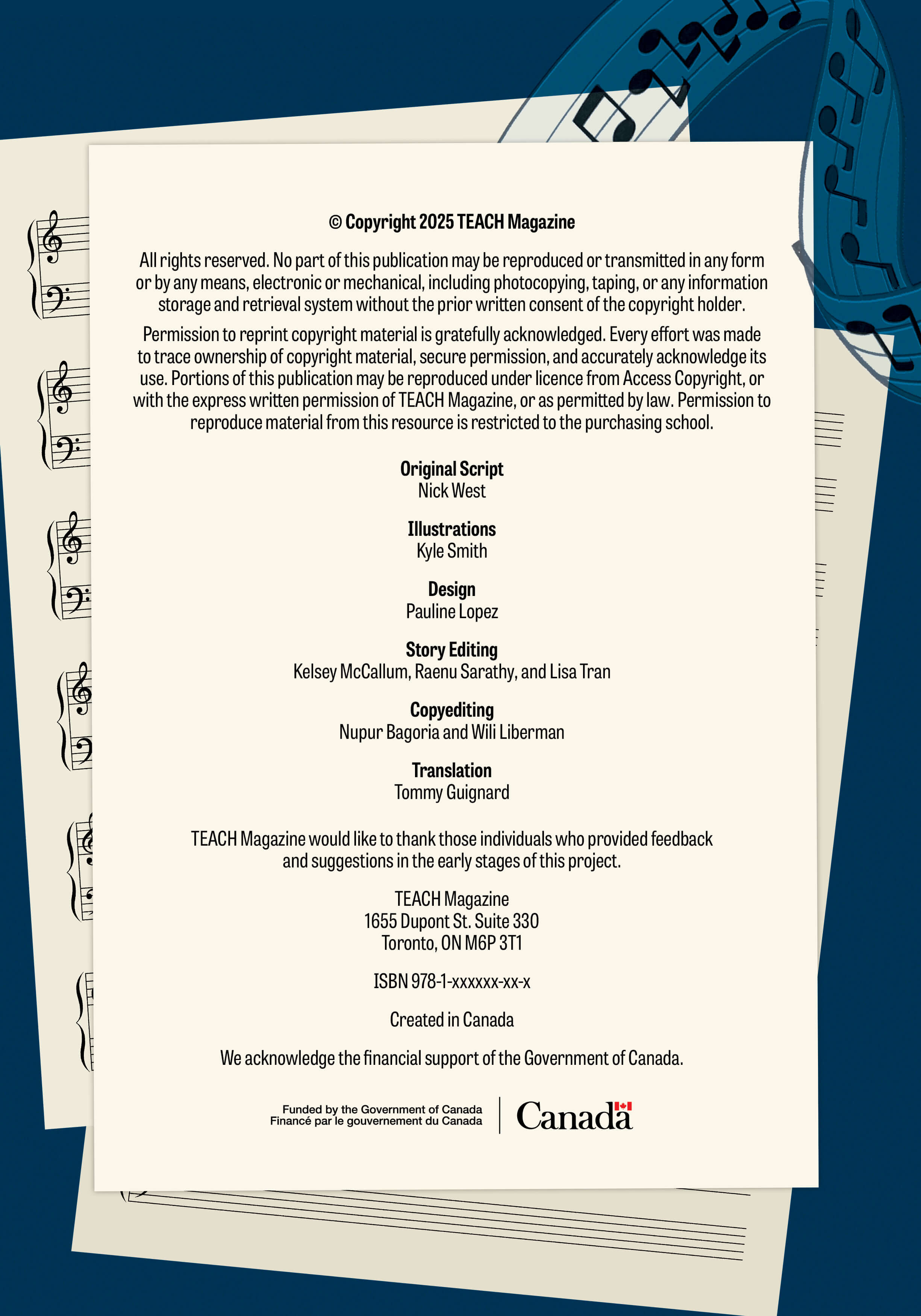 © Copyright 2025 TEACH Magazine

All rights reserved. No part of this publication may be reproduced or transmitted in any form or by any means, electronic or mechanical, including photocopying, taping, or any information storage and retrieval system without the prior written consent of the copyright holder.

Permission to reprint copyright material is gratefully acknowledged. Every effort was made to trace ownership of copyright material, secure permission, and accurately acknowledge its use. Portions of this publication may be reproduced under licence from Access Copyright, or with the express written permission of TEACH Magazine, or as permitted by law. Permission to reproduce material from this resource is restricted to the purchasing school.

Original Script
Nick West

Illustrations
Kyle Smith

Design
Pauline Lopez

Story Editing
Kelsey McCallum, Raenu Sarathy, and Lisa Tran

Copyediting
Nupur Bagoria and Wili Liberman

Translation
Tommy Guignard

TEACH Magazine would like to thank those individuals who provided feedback and suggestions in the early stages of this project.

TEACH Magazine
1655 Dupont St. Suite 330
Toronto, ON M6P 3T1

ISBN 978-1-xxxxxx-xx-x

Created in Canada

We acknowledge the financial support of the Government of Canada.

Funded by the Government of Canada
Financé par le gouvernement du Canada

Canada